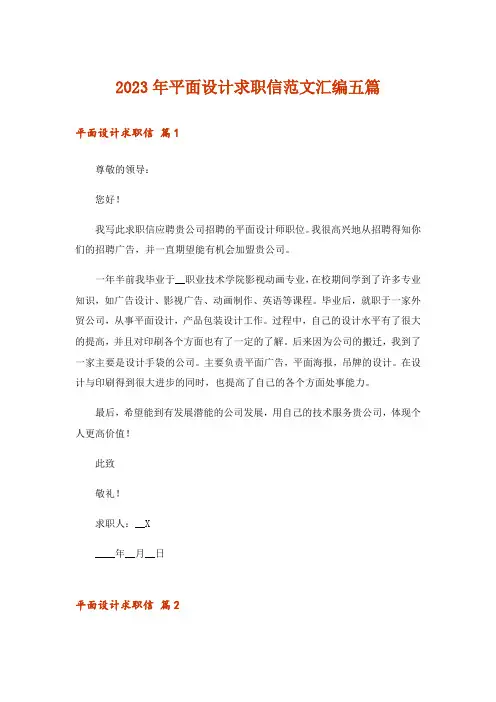 2023年平面设计求职信范文汇编五篇

平面设计求职信 篇1

尊敬的领导：

您好！

我写此求职信应聘贵公司招聘的平面设计师职位。我很高兴地从招聘得知你们的招聘广告，并一直期望能有机会加盟贵公司。

一年半前我毕业于__职业技术学院影视动画专业，在校期间学到了许多专业知识，如广告设计、影视广告、动画制作、英语等课程。毕业后，就职于一家外贸公司，从事平面设计，产品包装设计工作。过程中，自己的设计水平有了很大的提高，并且对印刷各个方面也有了一定的了解。后来因为公司的搬迁，我到了一家主要是设计手袋的公司。主要负责平面广告，平面海报，吊牌的设计。在设计与印刷得到很大进步的同时，也提高了自己的各个方面处事能力。

最后，希望能到有发展潜能的公司发展，用自己的技术服务贵公司，体现个人更高价值！

此致

敬礼！

求职人：__X

____年__月__日

平面设计求职信 篇2